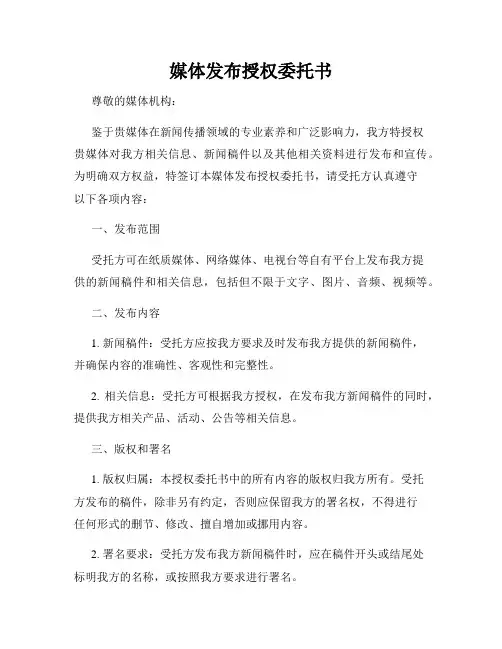 媒体发布授权委托书

尊敬的媒体机构：

鉴于贵媒体在新闻传播领域的专业素养和广泛影响力，我方特授权贵媒体对我方相关信息、新闻稿件以及其他相关资料进行发布和宣传。为明确双方权益，特签订本媒体发布授权委托书，请受托方认真遵守以下各项内容：

一、发布范围

受托方可在纸质媒体、网络媒体、电视台等自有平台上发布我方提供的新闻稿件和相关信息，包括但不限于文字、图片、音频、视频等。

二、发布内容

1. 新闻稿件：受托方应按我方要求及时发布我方提供的新闻稿件，并确保内容的准确性、客观性和完整性。

2. 相关信息：受托方可根据我方授权，在发布我方新闻稿件的同时，提供我方相关产品、活动、公告等相关信息。

三、版权和署名

1. 版权归属：本授权委托书中的所有内容的版权归我方所有。受托方发布的稿件，除非另有约定，否则应保留我方的署名权，不得进行任何形式的删节、修改、擅自增加或挪用内容。

2. 署名要求：受托方发布我方新闻稿件时，应在稿件开头或结尾处标明我方的名称，或按照我方要求进行署名。